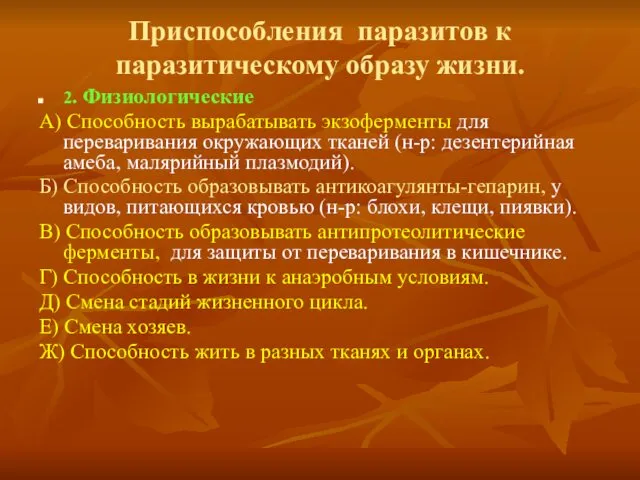 Приспособления паразитов к паразитическому образу жизни.

2. Физиологические

А) Способность вырабатывать экзоферменты для переваривания окружающих тканей (н-р: дезентерийная амеба, малярийный плазмодий).

Б) Способность образовывать антикоагулянты-гепарин, у видов, питающихся кровью (н-р: блохи, клещи, пиявки).

В) Способность образовывать антипротеолитические ферменты, для защиты от переваривания в кишечнике.

Г) Способность в жизни к анаэробным условиям.

Д) Смена стадий жизненного цикла.

Е) Смена хозяев.

Ж) Способность жить в разных тканях и органах.